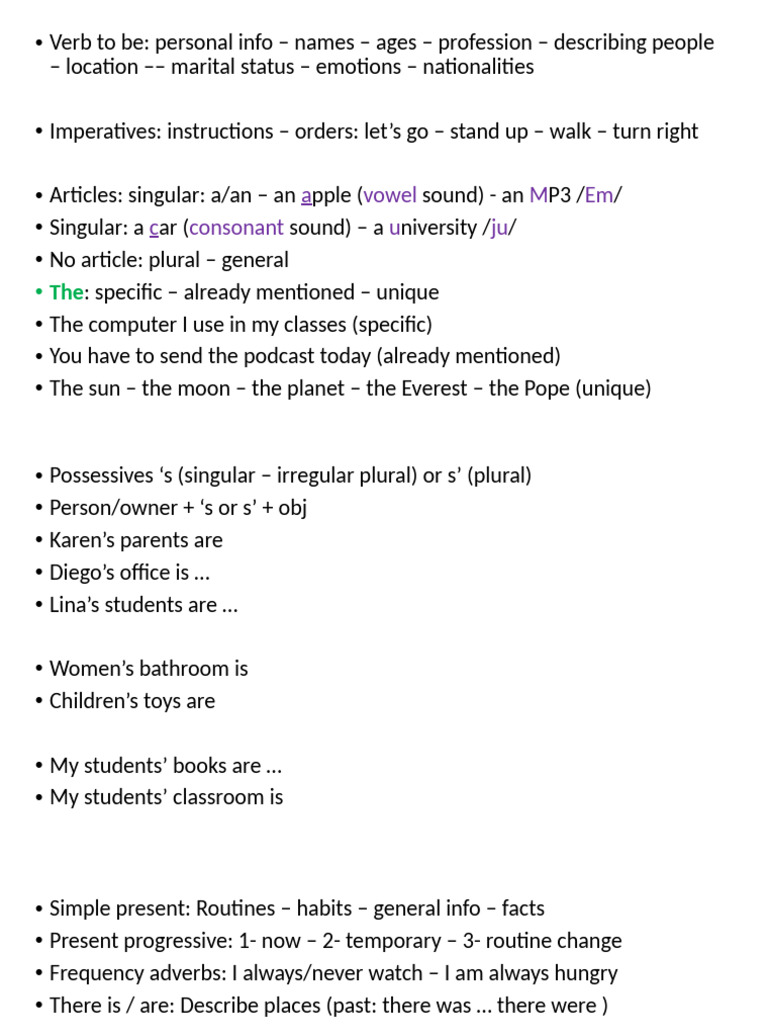 • Verb to be: personal info – names – ages – profession – describing people – location –– marital status – emotions – nationalities

• Imperatives: instructions – orders: let's go – stand up – walk – turn right

• Articles: singular: a/an – an apple (vowel sound) - an MP3 /Em/
• Singular: a car (consonant sound) – a university /ju/
• No article: plural – general
• The: specific – already mentioned – unique
• The computer I use in my classes (specific)
• You have to send the podcast today (already mentioned)
• The sun – the moon – the planet – the Everest – the Pope (unique)

• Possessives 's (singular – irregular plural) or s' (plural)
• Person/owner + 's or s' + obj
• Karen's parents are
• Diego's office is …
• Lina's students are …

• Women's bathroom is
• Children's toys are

• My students' books are …
• My students' classroom is

• Simple present: Routines – habits – general info – facts
• Present progressive: 1- now – 2- temporary – 3- routine change
• Frequency adverbs: I always/never watch – I am always hungry
• There is / are: Describe places (past: there was … there were )